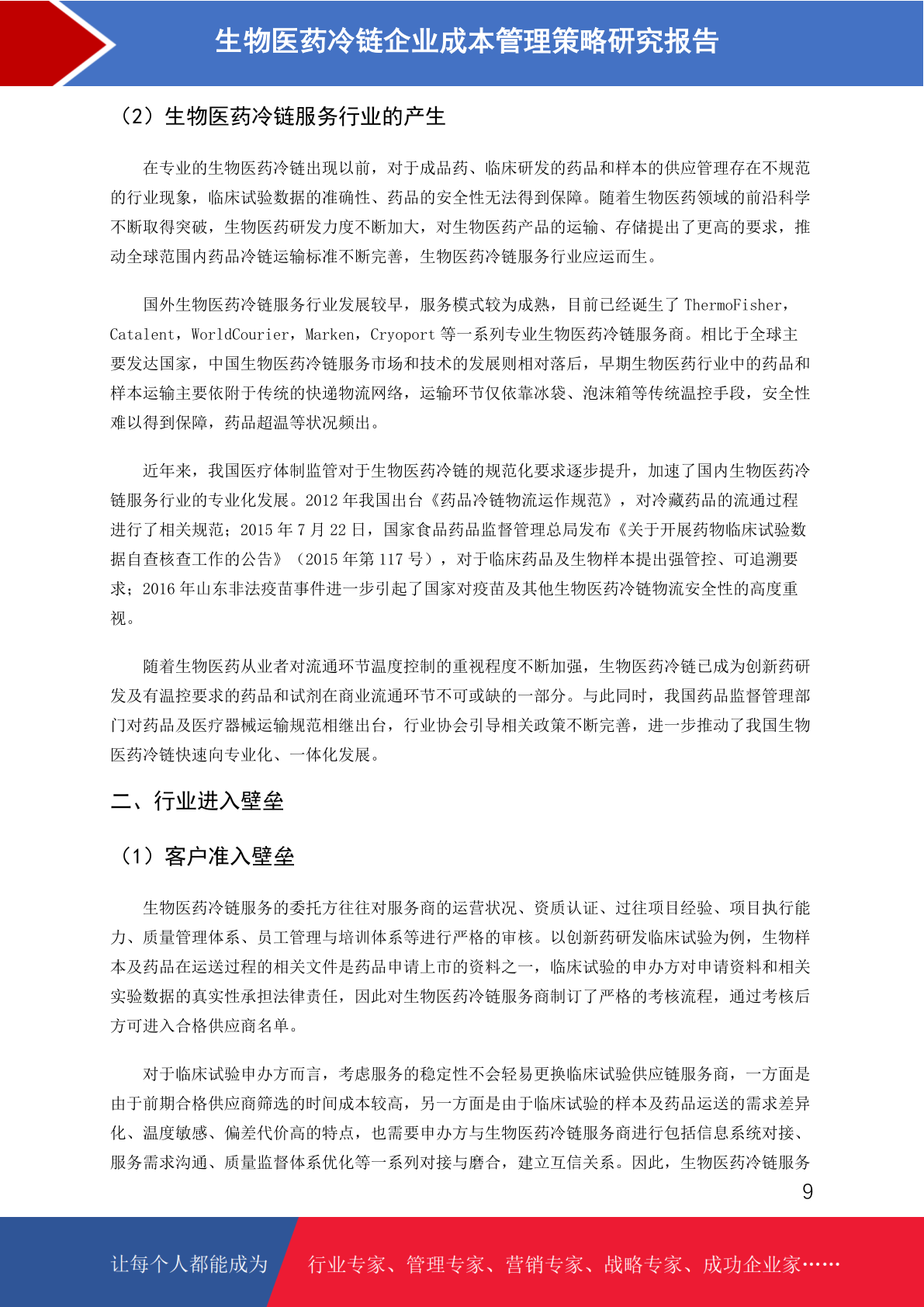 生物医药冷链企业成本管理策略研究报告

（2）生物医药冷链服务行业的产生

在专业的生物医药冷链出现以前，对于成品药、临床研发的药品和样本的供应管理存在不规范的行业现象，临床试验数据的准确性、药品的安全性无法得到保障。随着生物医药领域的前沿科学不断取得突破，生物医药研发力度不断加大，对生物医药产品的运输、存储提出了更高的要求，推动全球范围内药品冷链运输标准不断完善，生物医药冷链服务行业应运而生。

国外生物医药冷链服务行业发展较早，服务模式较为成熟，目前已经诞生了 ThermoFisher，Catalent，WorldCourier，Marken，Cryoport 等一系列专业生物医药冷链服务商。相比于全球主要发达国家，中国生物医药冷链服务市场和技术的发展则相对落后，早期生物医药行业中的药品和样本运输主要依附于传统的快递物流网络，运输环节仅依靠冰袋、泡沫箱等传统温控手段，安全性难以得到保障，药品超温等状况频出。

近年来，我国医疗体制监管对于生物医药冷链的规范化要求逐步提升，加速了国内生物医药冷链服务行业的专业化发展。2012 年我国出台《药品冷链物流运作规范》，对冷藏药品的流通过程进行了相关规范；2015 年 7 月 22 日，国家食品药品监督管理总局发布《关于开展药物临床试验数据自查核查工作的公告》（2015 年第 117 号），对于临床药品及生物样本提出强管控、可追溯要求；2016 年山东非法疫苗事件进一步引起了国家对疫苗及其他生物医药冷链物流安全性的高度重视。

随着生物医药从业者对流通环节温度控制的重视程度不断加强，生物医药冷链已成为创新药研发及有温控要求的药品和试剂在商业流通环节不可或缺的一部分。与此同时，我国药品监督管理部门对药品及医疗器械运输规范相继出台，行业协会引导相关政策不断完善，进一步推动了我国生物医药冷链快速向专业化、一体化发展。

二、行业进入壁垒

（1）客户准入壁垒

生物医药冷链服务的委托方往往对服务商的运营状况、资质认证、过往项目经验、项目执行能力、质量管理体系、员工管理与培训体系等进行严格的审核。以创新药研发临床试验为例，生物样本及药品在运送过程的相关文件是药品申请上市的资料之一，临床试验的申办方对申请资料和相关实验数据的真实性承担法律责任，因此对生物医药冷链服务商制订了严格的考核流程，通过考核后方可进入合格供应商名单。

对于临床试验申办方而言，考虑服务的稳定性不会轻易更换临床试验供应链服务商，一方面是由于前期合格供应商筛选的时间成本较高，另一方面是由于临床试验的样本及药品运送的需求差异化、温度敏感、偏差代价高的特点，也需要申办方与生物医药冷链服务商进行包括信息系统对接、服务需求沟通、质量监督体系优化等一系列对接与磨合，建立互信关系。因此，生物医药冷链服务

9

让每个人都能成为 行业专家、管理专家、营销专家、战略专家、成功企业家……